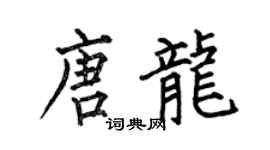 唐龍

词典网